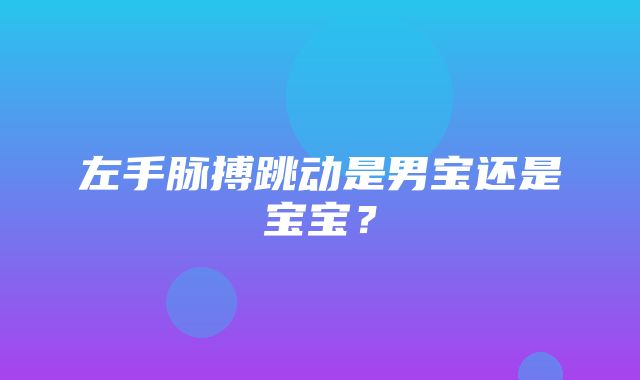 左手脉搏跳动是男宝还是宝宝？